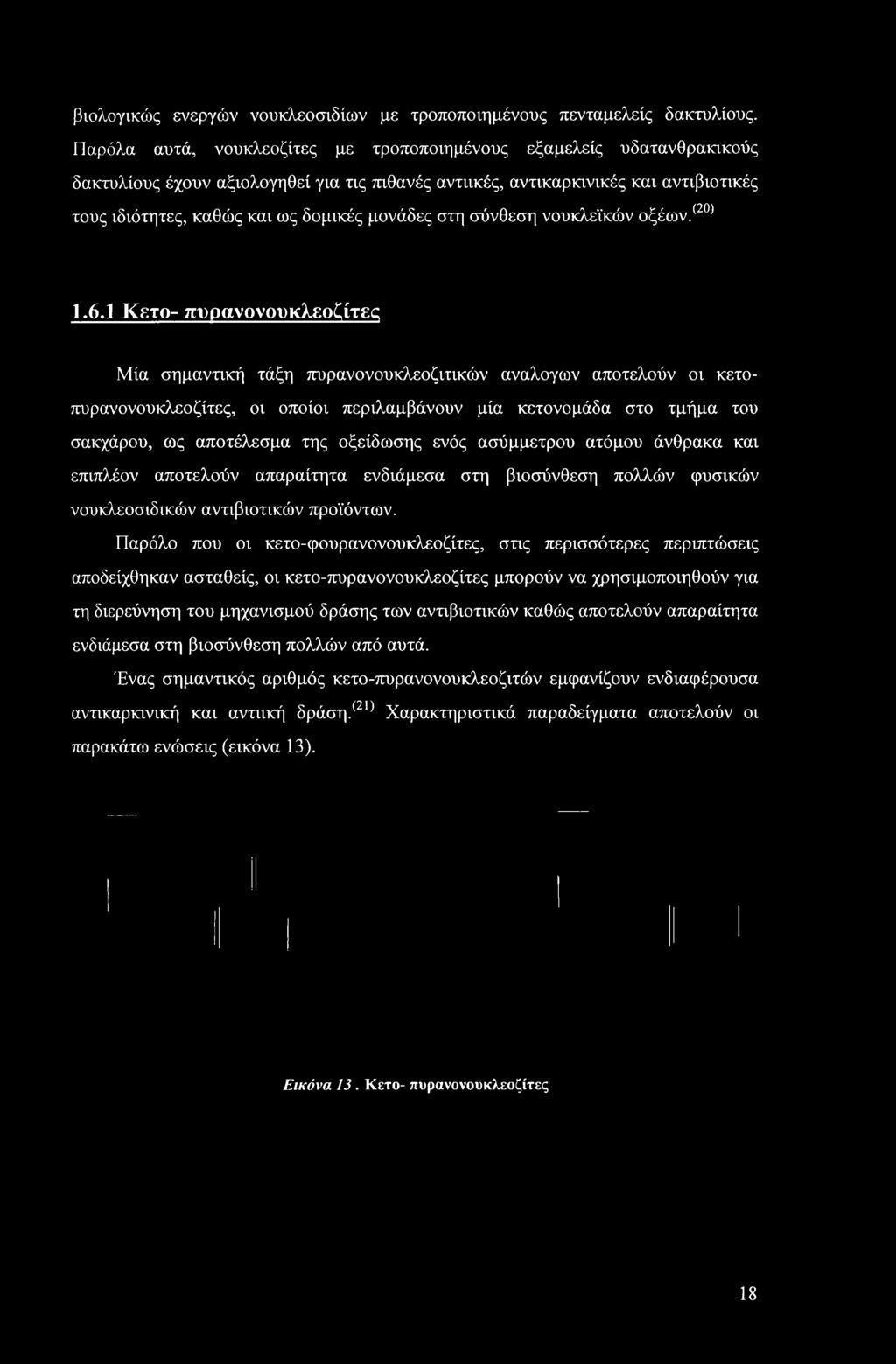 βιολογικώς ενεργών νουκλεοσιδίων με τροποποιημένους πενταμελείς δακτυλίους. Παρόλα αυτά, νουκλεοζίτες με τροποποιημένους εξαμελείς υδατανθρακικούς δακτυλίους έχουν αξιολογηθεί για τις πιθανές αντιικές, αντικαρκινικές και αντιβιοτικές τους ιδιότητες, καθώς και ως δομικές μονάδες στη σύνθεση νουκλεϊκών οξέων.$^{(20)}$

1.6.1 Κετο- πυρανονουκλεοζίτες

Μία σημαντική τάξη πυρανονουκλεοζιτικών αναλογων αποτελούν οι κετο-πυρανονουκλεοζίτες, οι οποίοι περιλαμβάνουν μία κετονομάδα στο τμήμα του σακχάρου, ως αποτέλεσμα της οξείδωσης ενός ασύμμετρου ατόμου άνθρακα και επιπλέον αποτελούν απαραίτητα ενδιάμεσα στη βιοσύνθεση πολλών φυσικών νουκλεοσιδικών αντιβιοτικών προϊόντων.

Παρόλο που οι κετο-φουρανονουκλεοζίτες, στις περισσότερες περιπτώσεις αποδείχθηκαν ασταθείς, οι κετο-πυρανονουκλεοζίτες μπορούν να χρησιμοποιηθούν για τη διερεύνηση του μηχανισμού δράσης των αντιβιοτικών καθώς αποτελούν απαραίτητα ενδιάμεσα στη βιοσύνθεση πολλών από αυτά.

Ένας σημαντικός αριθμός κετο-πυρανονουκλεοζιτών εμφανίζουν ενδιαφέρουσα αντικαρκινική και αντιική δράση.$^{(21)}$ Χαρακτηριστικά παραδείγματα αποτελούν οι παρακάτω ενώσεις (εικόνα 13).

Εικόνα 13. Κετο- πυρανονουκλεοζίτες

18